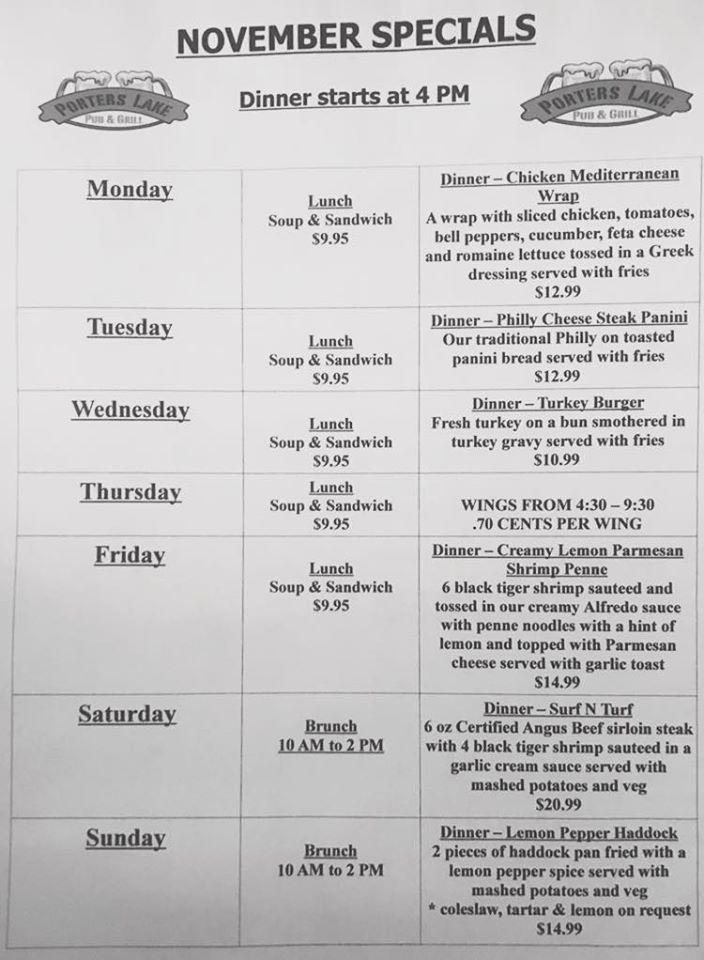 NOVEMBER SPECIALS

PORTERS LAKE PUB & GRILL

Dinner starts at 4 PM

PORTERS LAKE PUB & GRILL

| Monday | Lunch Soup & Sandwich $9.95 | Dinner – Chicken Mediterranean Wrap A wrap with sliced chicken, tomatoes, bell peppers, cucumber, feta cheese and romaine lettuce tossed in a Greek dressing served with fries $12.99 |
|---|---|---|
| Tuesday | Lunch Soup & Sandwich $9.95 | Dinner – Philly Cheese Steak Panini Our traditional Philly on toasted panini bread served with fries $12.99 |
| Wednesday | Lunch Soup & Sandwich $9.95 | Dinner – Turkey Burger Fresh turkey on a bun smothered in turkey gravy served with fries $10.99 |
| Thursday | Lunch Soup & Sandwich $9.95 | WINGS FROM 4:30 – 9:30 .70 CENTS PER WING |
| Friday | Lunch Soup & Sandwich $9.95 | Dinner – Creamy Lemon Parmesan Shrimp Penne 6 black tiger shrimp sauteed and tossed in our creamy Alfredo sauce with penne noodles with a hint of lemon and topped with Parmesan cheese served with garlic toast $14.99 |
| Saturday | Brunch 10 AM to 2 PM | Dinner – Surf N Turf 6 oz Certified Angus Beef sirloin steak with 4 black tiger shrimp sauteed in a garlic cream sauce served with mashed potatoes and veg $20.99 |
| Sunday | Brunch 10 AM to 2 PM | Dinner – Lemon Pepper Haddock 2 pieces of haddock pan fried with a lemon pepper spice served with mashed potatoes and veg * coleslaw, tartar & lemon on request $14.99 |